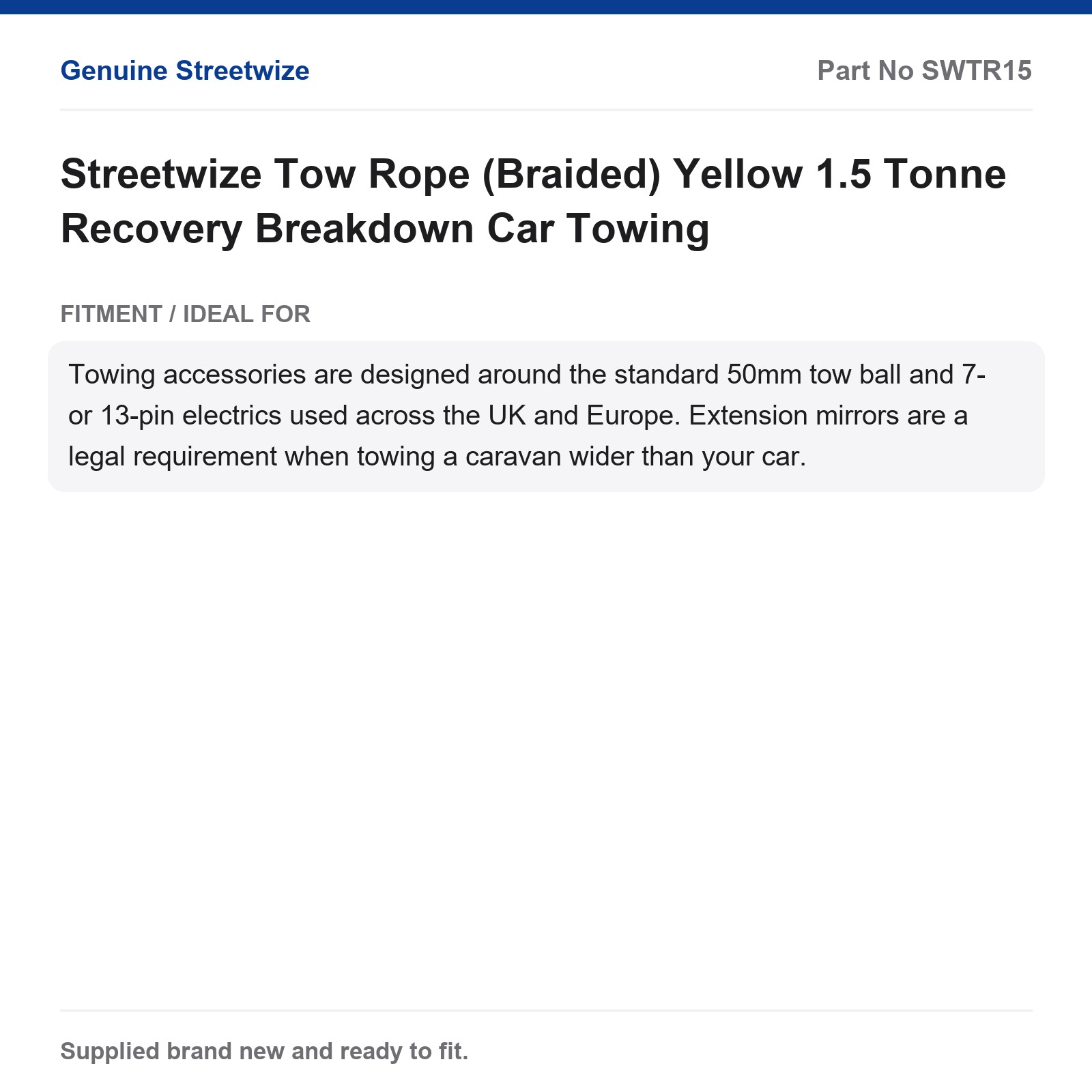 Genuine Streetwize

Part No SWTR15

Streetwize Tow Rope (Braided) Yellow 1.5 Tonne Recovery Breakdown Car Towing

FITMENT / IDEAL FOR

Towing accessories are designed around the standard 50mm tow ball and 7- or 13-pin electrics used across the UK and Europe. Extension mirrors are a legal requirement when towing a caravan wider than your car.

Supplied brand new and ready to fit.